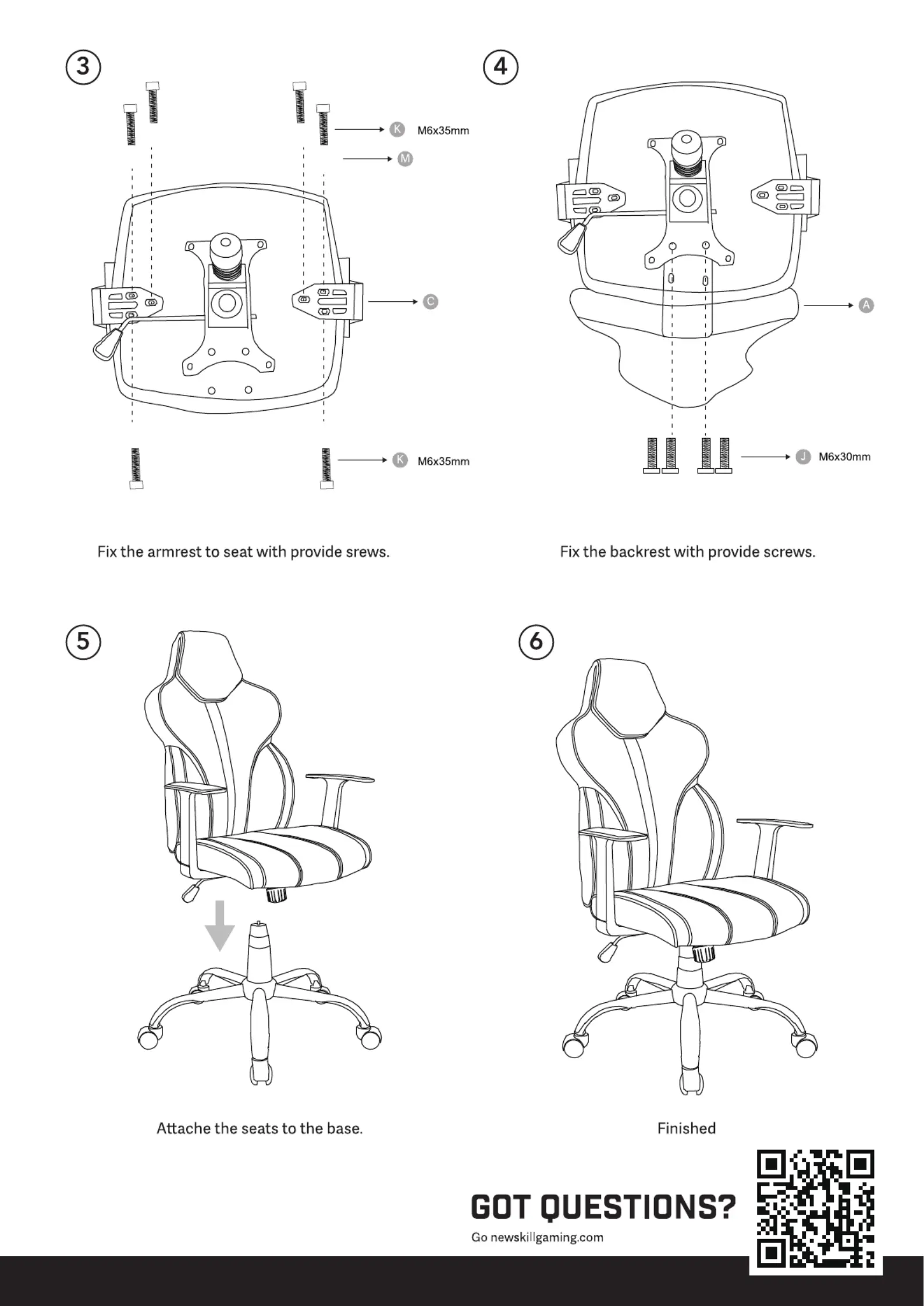 ③

K M6x35mm

M

C

K M6x35mm

Fix the armrest to seat with provide srews.

④

A

J M6x30mm

Fix the backrest with provide screws.

⑤

Attache the seats to the base.

⑥

Finished

GOT QUESTIONS?

Go newskillgaming.com